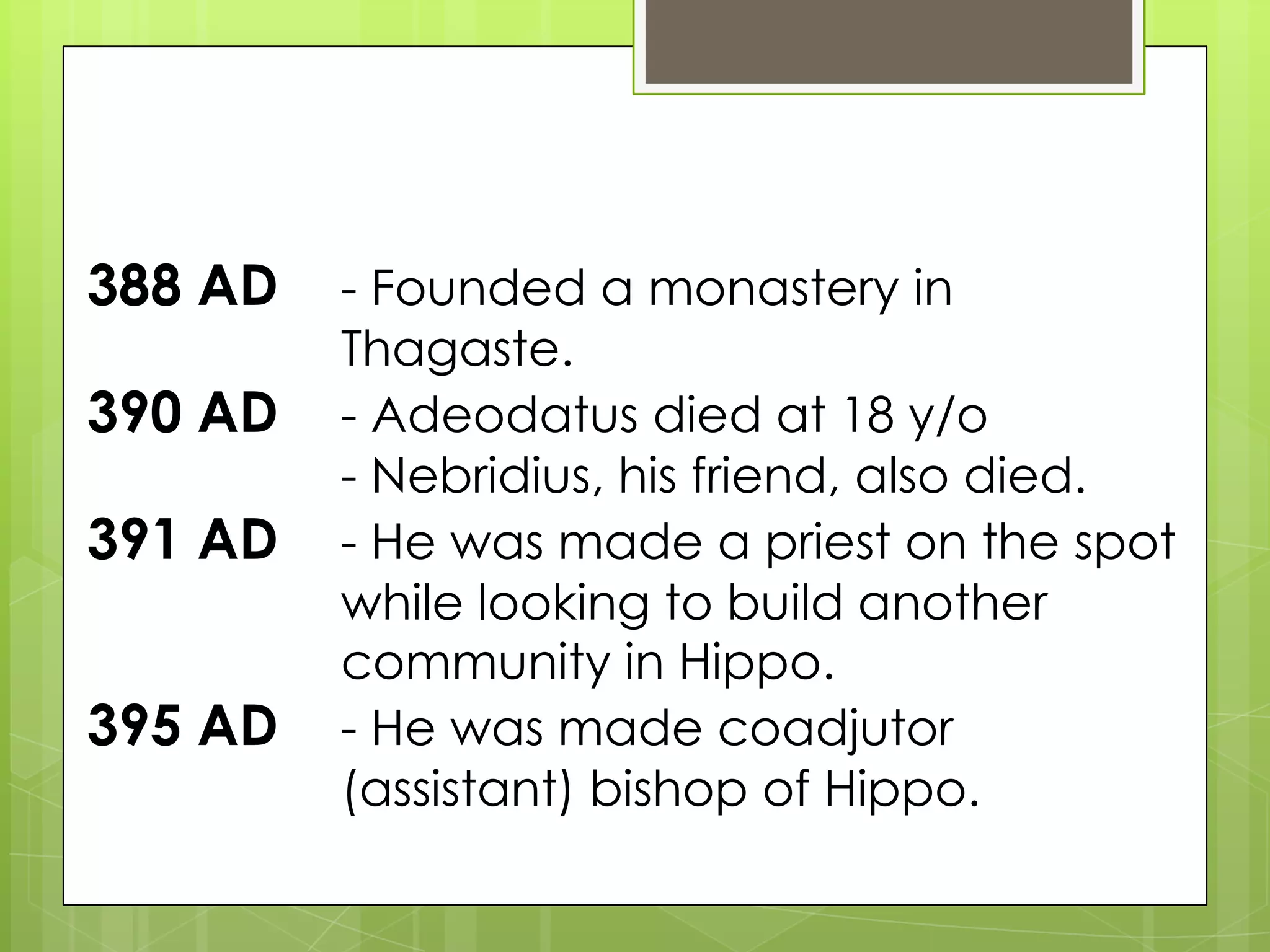 388 AD - Founded a monastery in Thagaste.
390 AD - Adeodatus died at 18 y/o
- Nebridius, his friend, also died.
391 AD - He was made a priest on the spot while looking to build another community in Hippo.
395 AD - He was made coadjutor (assistant) bishop of Hippo.